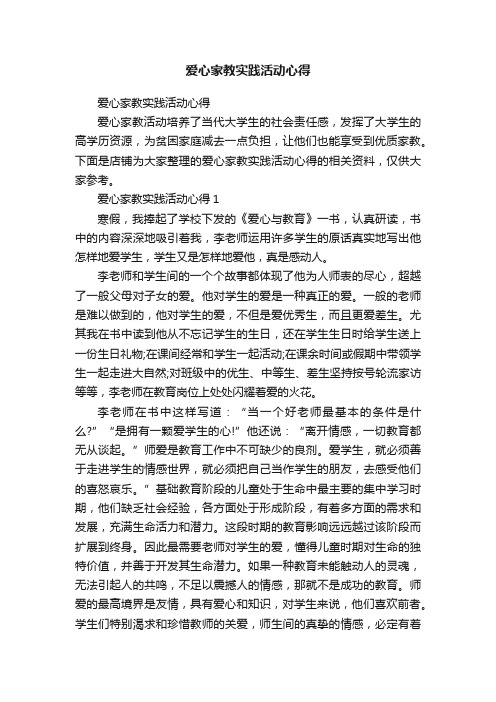 爱心家教实践活动心得

爱心家教实践活动心得

爱心家教活动培养了当代大学生的社会责任感，发挥了大学生的高学历资源，为贫困家庭减去一点负担，让他们也能享受到优质家教。下面是店铺为大家整理的爱心家教实践活动心得的相关资料，仅供大家参考。

爱心家教实践活动心得 1

寒假，我捧起了学校下发的《爱心与教育》一书，认真研读，书中的内容深深地吸引着我，李老师运用许多学生的原话真实地写出他怎样地爱学生，学生又是怎样地爱他，真是感动人。

李老师和学生间的一个个故事都体现了他为人师表的尽心，超越了一般父母对子女的爱。他对学生的爱是一种真正的爱。一般的老师是难以做到的，他对学生的爱，不但是爱优秀生，而且更爱差生。尤其我在书中读到他从不忘记学生的生日，还在学生生日时给学生送上一份生日礼物;在课间经常和学生一起活动;在课余时间或假期中带领学生一起走进大自然;对班级中的优生、中等生、差生坚持按号轮流家访等等，李老师在教育岗位上处处闪耀着爱的火花。

李老师在书中这样写道：“当一个好老师最基本的条件是什么?”“是拥有一颗爱学生的心!”他还说：“离开情感，一切教育都无从谈起。”师爱是教育工作中不可缺少的良剂。爱学生，就必须善于走进学生的情感世界，就必须把自己当作学生的朋友，去感受他们的喜怒哀乐。”基础教育阶段的儿童处于生命中最主要的集中学习时期，他们缺乏社会经验，各方面处于形成阶段，有着多方面的需求和发展，充满生命活力和潜力。这段时期的教育影响远远越过该阶段而扩展到终身。因此最需要老师对学生的爱，懂得儿童时期对生命的独特价值，并善于开发其生命潜力。如果一种教育未能触动人的灵魂，无法引起人的共鸣，不足以震撼人的情感，那就不是成功的教育。师爱的最高境界是友情，具有爱心和知识，对学生来说，他们喜欢前者。学生们特别渴求和珍惜教师的关爱，师生间的真挚的情感，必定有着